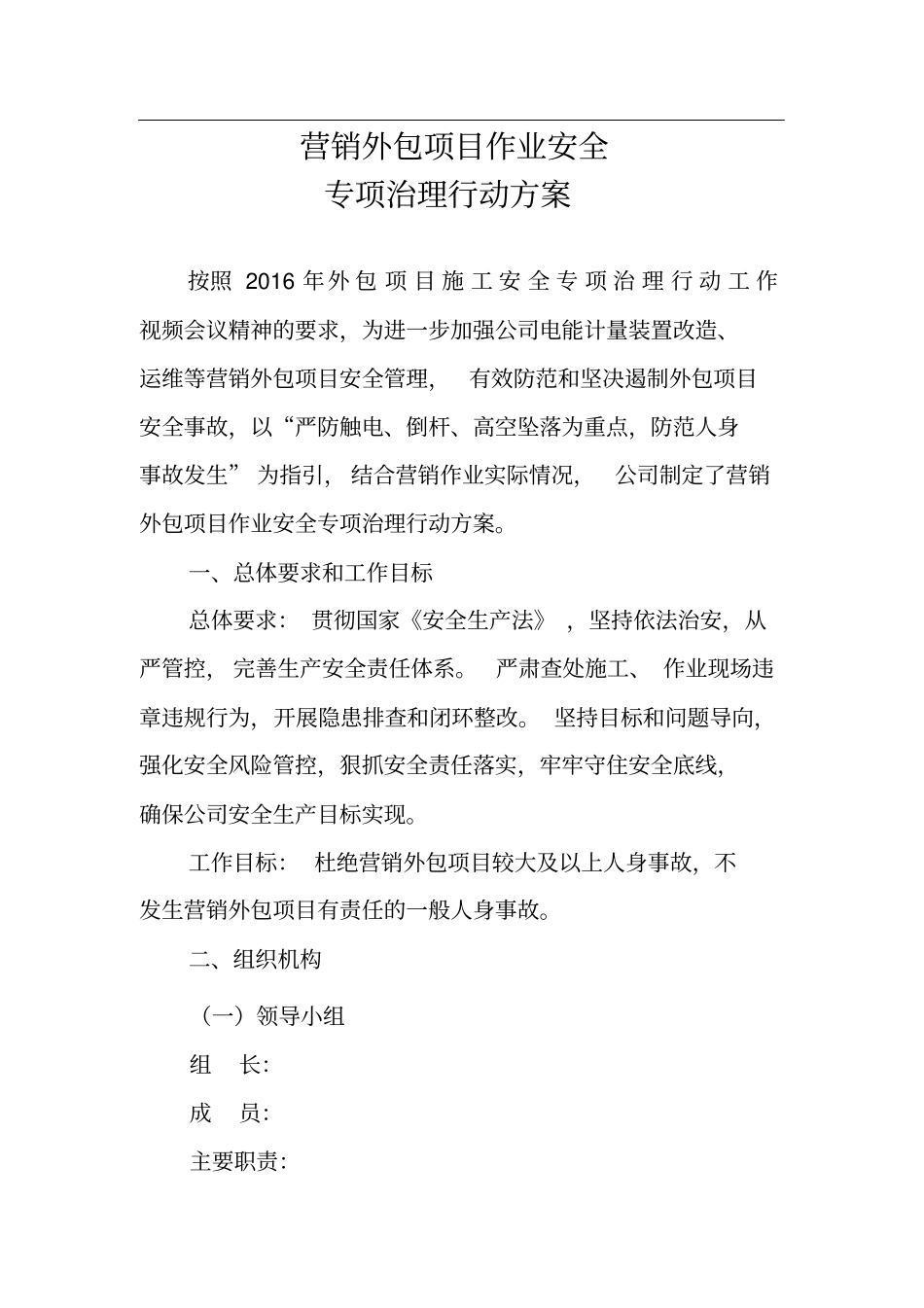 营销外包项目作业安全
专项治理行动方案

按照 2016 年外包项目施工安全专项治理行动工作视频会议精神的要求，为进一步加强公司电能计量装置改造、运维等营销外包项目安全管理，有效防范和坚决遏制外包项目安全事故，以“严防触电、倒杆、高空坠落为重点，防范人身事故发生”为指引，结合营销作业实际情况，公司制定了营销外包项目作业安全专项治理行动方案。

一、总体要求和工作目标

总体要求：贯彻国家《安全生产法》，坚持依法治安，从严管控，完善生产安全责任体系。严肃查处施工、作业现场违章违规行为，开展隐患排查和闭环整改。坚持目标和问题导向，强化安全风险管控，狠抓安全责任落实，牢牢守住安全底线，确保公司安全生产目标实现。

工作目标：杜绝营销外包项目较大及以上人身事故，不发生营销外包项目有责任的一般人身事故。

二、组织机构

（一）领导小组

组 长:

成 员:

主要职责: